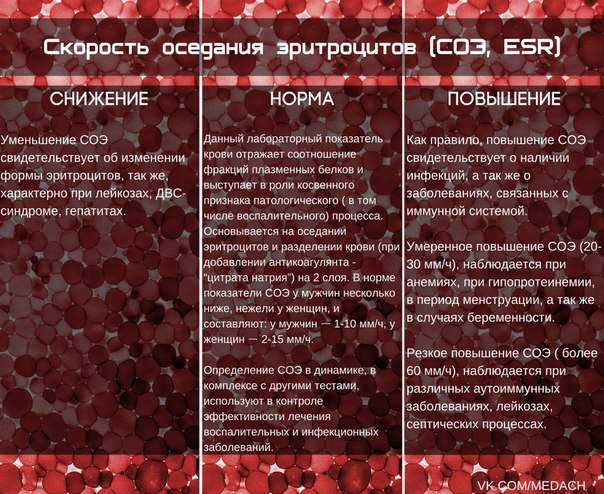 Скорость оседания эритроцитов (СОЭ, ESR)

СНИЖЕНИЕ

Уменьшение СОЭ свидетельствует об изменении формы эритроцитов, так же, характерно при лейкозах, ДВС-синдроме, гепатитах.

НОРМА

Данный лабораторный показатель крови отражает соотношение фракций плазменных белков и выступает в роли косвенного признака патологического ( в том числе воспалительного) процесса. Основывается на оседании эритроцитов и разделении крови (при добавлении антикоагулянта - "цитрата натрия") на 2 слоя. В норме показатели СОЭ у мужчин несколько ниже, нежели у женщин, и составляют: у мужчин — 1-10 мм/ч, у женщин — 2-15 мм/ч.

Определение СОЭ в динамике, в комплексе с другими тестами, используют в контроле эффективности лечения воспалительных и инфекционных заболеваний.

ПОВЫШЕНИЕ

Как правило, повышение СОЭ свидетельствует о наличии инфекций, а так же о заболеваниях, связанных с иммунной системой.

Умеренное повышение СОЭ (20-30 мм/ч), наблюдается при анемиях, при гипопротеинемии, в период менструации, а так же в случаях беременности.

Резкое повышение СОЭ ( более 60 мм/ч), наблюдается при различных аутоиммунных заболеваниях, лейкозах, септических процессах.

VK.COM/MEDACH